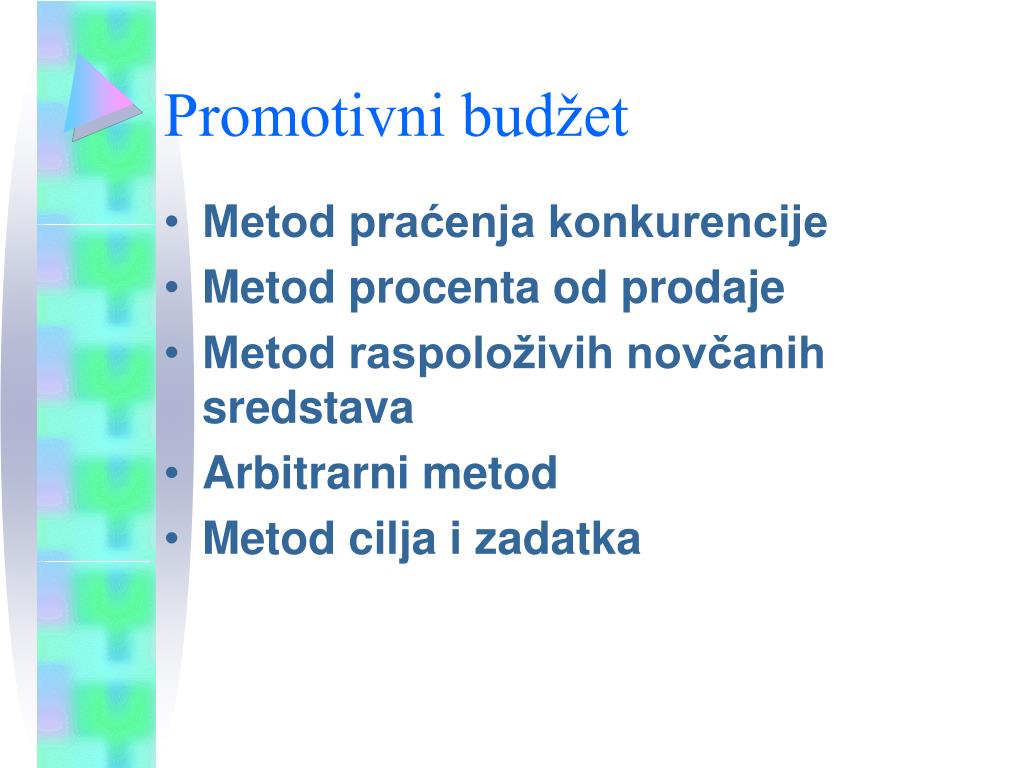 Promotivni budžet

• Metod praćenja konkurencije
• Metod procenta od prodaje
• Metod raspoloživih novčanih sredstava
• Arbitrarni metod
• Metod cilja i zadatka